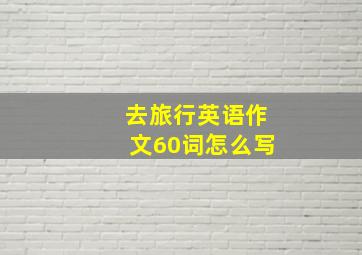 去旅行英语作文60词怎么写